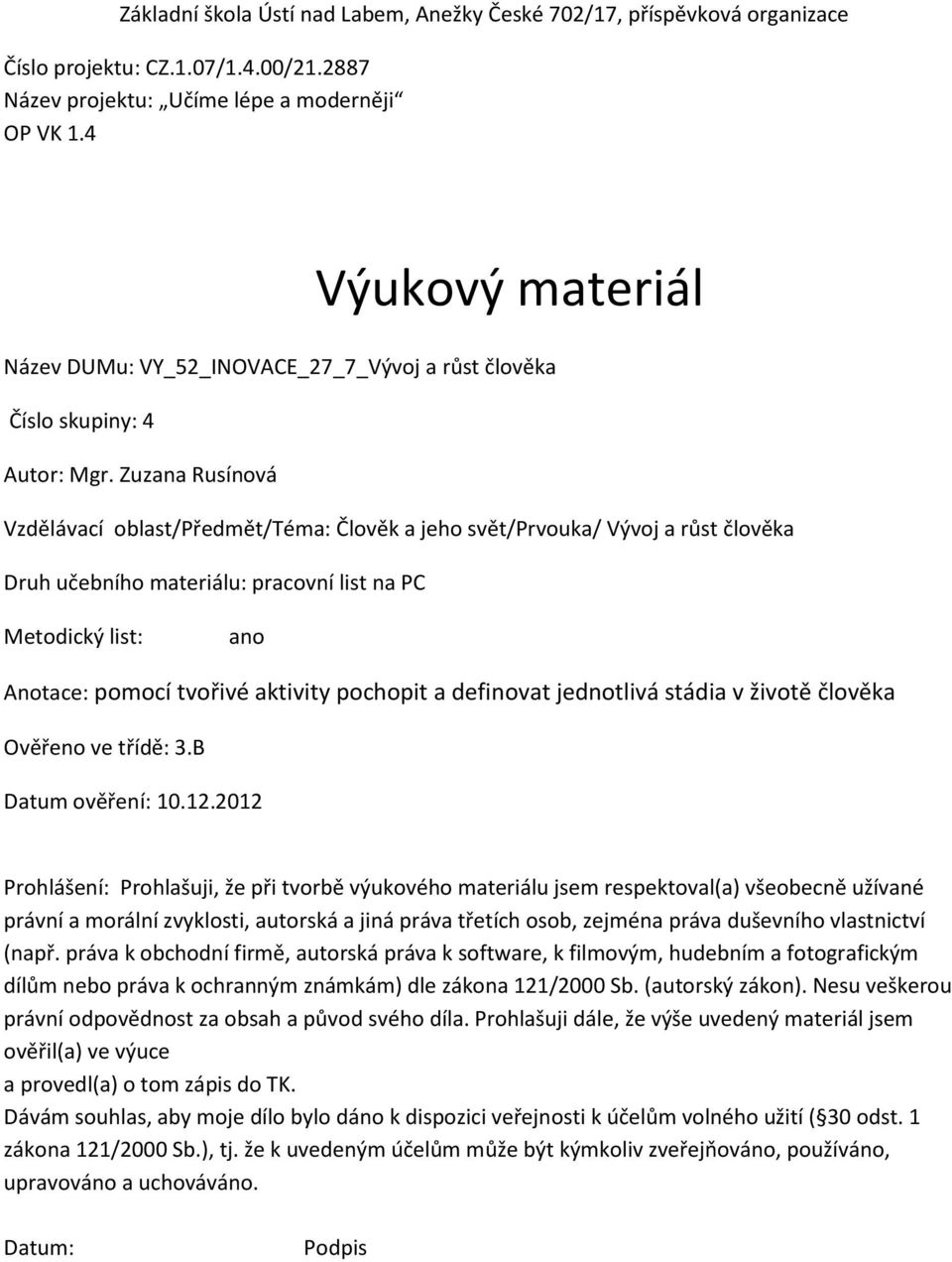 Základní škola Ústí nad Labem, Anežky České 702/17, příspěvková organizace

Číslo projektu: CZ.1.07/1.4.00/21.2887
Název projektu: „Učíme lépe a moderněji“
OP VK 1.4

Výukový materiál

Název DUMu: VY_52_INOVACE_27_7_Vývoj a růst člověka

Číslo skupiny: 4

Autor: Mgr. Zuzana Rusínová

Vzdělávací oblast/Předmět/Téma: Člověk a jeho svět/Prvouka/ Vývoj a růst člověka

Druh učebního materiálu: pracovní list na PC

Metodický list: ano

Anotace: pomocí tvořivé aktivity pochopit a definovat jednotlivá stádia v životě člověka

Ověřeno ve třídě: 3.B

Datum ověření: 10.12.2012

Prohlášení: Prohlašuji, že při tvorbě výukového materiálu jsem respektoval(a) všeobecně užívané právní a morální zvyklosti, autorská a jiná práva třetích osob, zejména práva duševního vlastnictví (např. práva k obchodní firmě, autorská práva k software, k filmovým, hudebním a fotografickým dílům nebo práva k ochranným známkám) dle zákona 121/2000 Sb. (autorský zákon). Nesu veškerou právní odpovědnost za obsah a původ svého díla. Prohlašuji dále, že výše uvedený materiál jsem ověřil(a) ve výuce
a provedl(a) o tom zápis do TK.
Dávám souhlas, aby moje dílo bylo dáno k dispozici veřejnosti k účelům volného užití (§30 odst. 1 zákona 121/2000 Sb.), tj. že k uvedeným účelům může být kýmkoliv zveřejňováno, používáno, upravováno a uchováváno.

Datum: Podpis